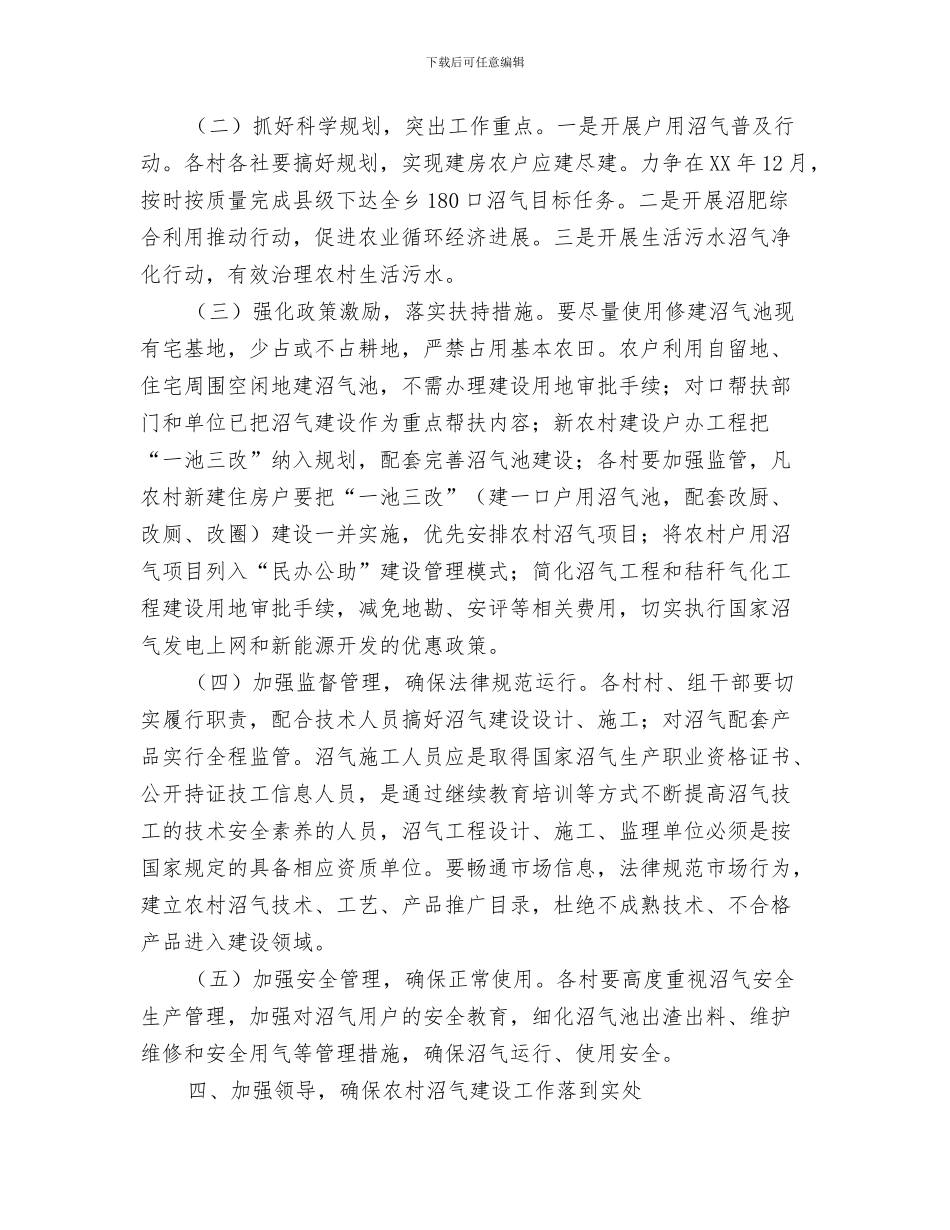 下载后可任意编辑

（二）抓好科学规划，突出工作重点。一是开展户用沼气普及行动。各村各社要搞好规划，实现建房农户应建尽建。力争在XX年12月，按时按质量完成县级下达全乡180口沼气目标任务。二是开展沼肥综合利用推动行动，促进农业循环经济进展。三是开展生活污水沼气净化行动，有效治理农村生活污水。

（三）强化政策激励，落实扶持措施。要尽量使用修建沼气池现有宅基地，少占或不占耕地，严禁占用基本农田。农户利用自留地、住宅周围空闲地建沼气池，不需办理建设用地审批手续；对口帮扶部门和单位已把沼气建设作为重点帮扶内容；新农村建设户办工程把“一池三改”纳入规划，配套完善沼气池建设；各村要加强监管，凡农村新建住房户要把“一池三改”（建一口户用沼气池，配套改厨、改厕、改圈）建设一并实施，优先安排农村沼气项目；将农村户用沼气项目列入“民办公助”建设管理模式；简化沼气工程和秸秆气化工程建设用地审批手续，减免地勘、安评等相关费用，切实执行国家沼气发电上网和新能源开发的优惠政策。

（四）加强监督管理，确保法律规范运行。各村村、组干部要切实履行职责，配合技术人员搞好沼气建设设计、施工；对沼气配套产品实行全程监管。沼气施工人员应是取得国家沼气生产职业资格证书、公开持证技工信息人员，是通过继续教育培训等方式不断提高沼气技工的技术安全素养的人员，沼气工程设计、施工、监理单位必须是按国家规定的具备相应资质单位。要畅通市场信息，法律规范市场行为，建立农村沼气技术、工艺、产品推广目录，杜绝不成熟技术、不合格产品进入建设领域。

（五）加强安全管理，确保正常使用。各村要高度重视沼气安全生产管理，加强对沼气用户的安全教育，细化沼气池出渣出料、维护维修和安全用气等管理措施，确保沼气运行、使用安全。

四、加强领导，确保农村沼气建设工作落到实处